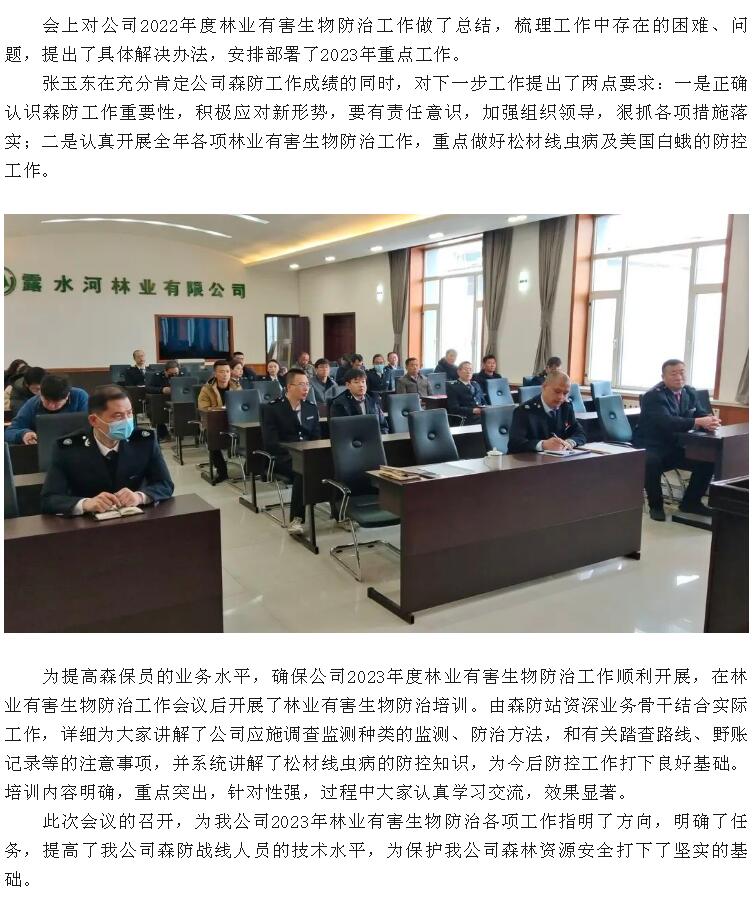 会上对公司2022年度林业有害生物防治工作做了总结，梳理工作中存在的困难、问题，提出了具体解决办法，安排部署了2023年重点工作。

张玉东在充分肯定公司森防工作成绩的同时，对下一步工作提出了两点要求：一是正确认识森防工作重要性，积极应对新形势，要有责任意识，加强组织领导，狠抓各项措施落实；二是认真开展全年各项林业有害生物防治工作，重点做好松材线虫病及美国白蛾的防控工作。

露水河林业有限公司

为提高森保员的业务水平，确保公司2023年度林业有害生物防治工作顺利开展，在林业有害生物防治工作会议后开展了林业有害生物防治培训。由森防站资深业务骨干结合实际工作，详细为大家讲解了公司应施调查监测种类的监测、防治方法，和有关踏查路线、野账记录等的注意事项，并系统讲解了松材线虫病的防控知识，为今后防控工作打下良好基础。培训内容明确，重点突出，针对性强，过程中大家认真学习交流，效果显著。

此次会议的召开，为我公司2023年林业有害生物防治各项工作指明了方向，明确了任务，提高了我公司森防战线人员的技术水平，为保护我公司森林资源安全打下了坚实的基础。